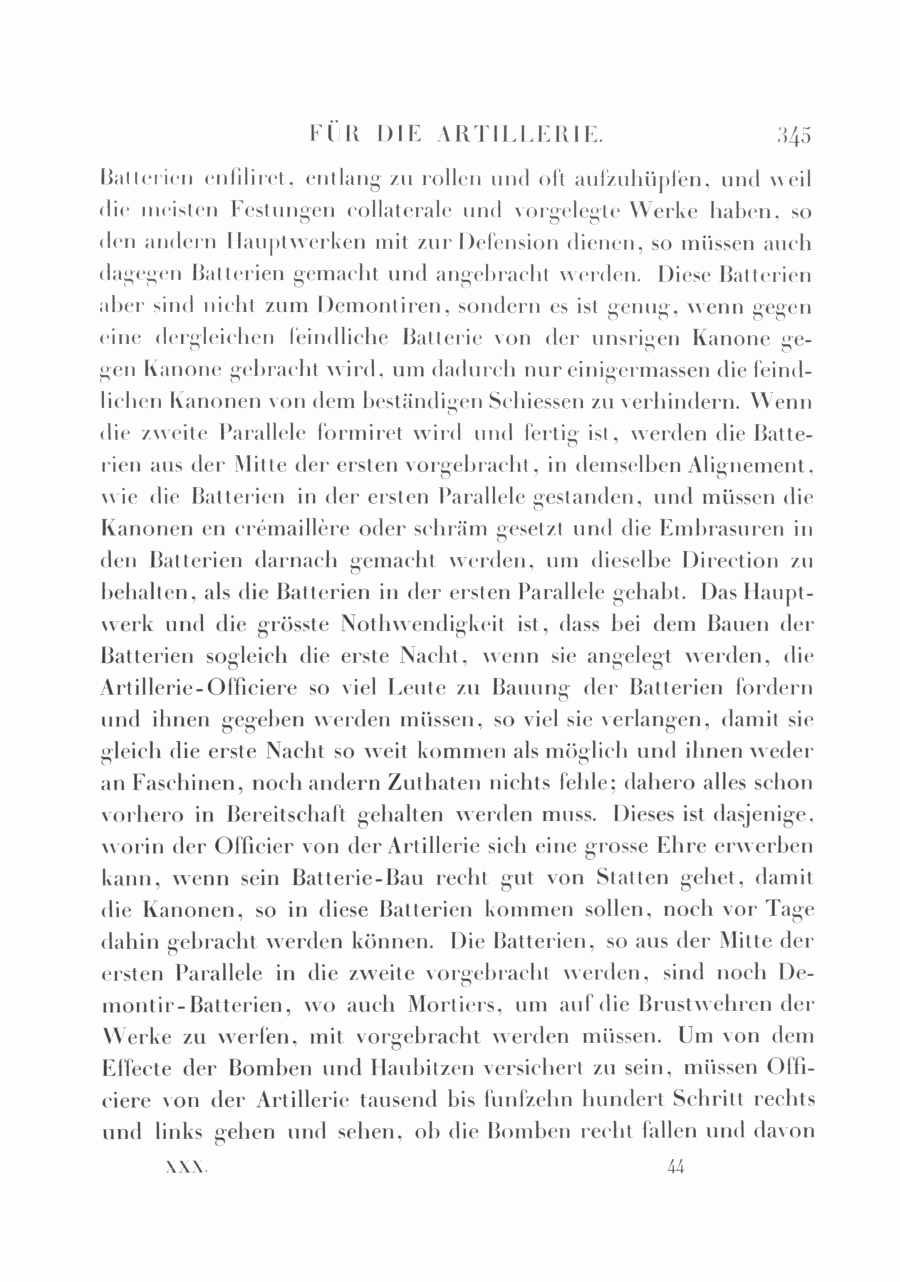 FÜR DIE ARTILLERIE. 345

Batterien enfiliret, entlang zu rollen und oft aufzuhüpfen, und weil die meisten Festungen collaterale und vorgelegte Werke haben, so den andern Hauptwerken mit zur Defension dienen, so müssen auch dagegen Batterien gemacht und angebracht werden. Diese Batterien aber sind nicht zum Demontiren, sondern es ist genug, wenn gegen eine dergleichen feindliche Batterie von der unsrigen Kanone gegen Kanone gebracht wird, um dadurch nur einigermassen die feindlichen Kanonen von dem beständigen Schiessen zu verhindern. Wenn die zweite Parallele formiret wird und fertig ist, werden die Batterien aus der Mitte der ersten vorgebracht, in demselben Alignement, wie die Batterien in der ersten Parallele gestanden, und müssen die Kanonen en crémaillère oder schräm gesetzt und die Embrasuren in den Batterien darnach gemacht werden, um dieselbe Direction zu behalten, als die Batterien in der ersten Parallele gehabt. Das Hauptwerk und die grösste Nothwendigkeit ist, dass bei dem Bauen der Batterien sogleich die erste Nacht, wenn sie angelegt werden, die Artillerie-Officiere so viel Leute zu Bauung der Batterien fordern und ihnen gegeben werden müssen, so viel sie verlangen, damit sie gleich die erste Nacht so weit kommen als möglich und ihnen weder an Faschinen, noch andern Zuthaten nichts fehle; dahero alles schon vorhero in Bereitschaft gehalten werden muss. Dieses ist dasjenige, worin der Officier von der Artillerie sich eine grosse Ehre erwerben kann, wenn sein Batterie-Bau recht gut von Statten gehet, damit die Kanonen, so in diese Batterien kommen sollen, noch vor Tage dahin gebracht werden können. Die Batterien, so aus der Mitte der ersten Parallele in die zweite vorgebracht werden, sind noch Demontir-Batterien, wo auch Mortiers, um auf die Brustwehren der Werke zu werfen, mit vorgebracht werden müssen. Um von dem Effecte der Bomben und Haubitzen versichert zu sein, müssen Officiere von der Artillerie tausend bis funfzehn hundert Schritt rechts und links gehen und sehen, ob die Bomben recht fallen und davon

XXX. 44